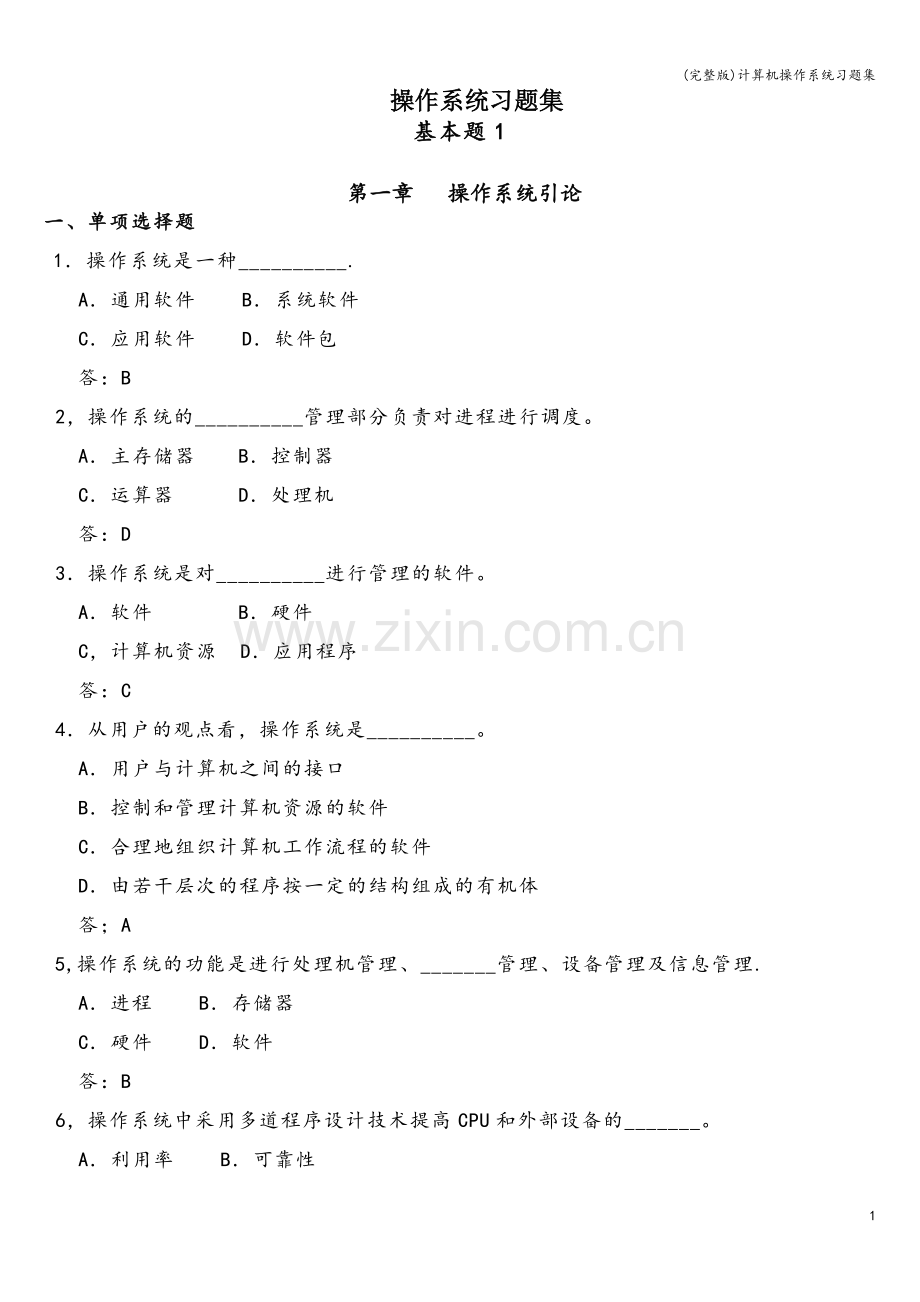 (完整版)计算机操作系统习题集

操作系统习题集

基本题1

第一章 操作系统引论

一、单项选择题

1．操作系统是一种____.

A．通用软件 B．系统软件

C．应用软件 D．软件包

答：B

2，操作系统的____管理部分负责对进程进行调度。

A．主存储器 B．控制器

C．运算器 D．处理机

答：D

3．操作系统是对____进行管理的软件。

A．软件 B．硬件

C，计算机资源 D．应用程序

答：C

4．从用户的观点看，操作系统是____。

A．用户与计算机之间的接口

B．控制和管理计算机资源的软件

C．合理地组织计算机工作流程的软件

D．由若干层次的程序按一定的结构组成的有机体

答；A

5,操作系统的功能是进行处理机管理、____管理、设备管理及信息管理.

A．进程 B．存储器

C．硬件 D．软件

答：B

6，操作系统中采用多道程序设计技术提高CPU和外部设备的____。

A．利用率 B．可靠性

1

www.zixin.com.cn